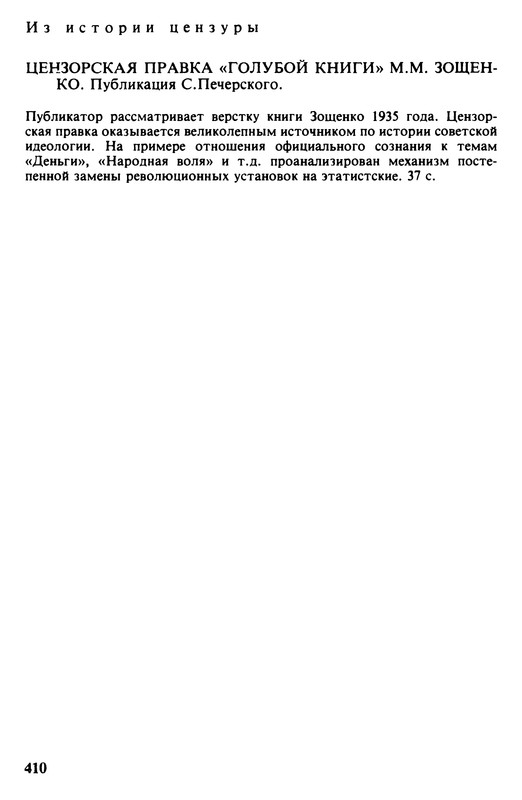 Из истории цензуры

ЦЕНЗОРСКАЯ ПРАВКА «ГОЛУБОЙ КНИГИ» М.М. ЗОЩЕНКО. Публикация С.Печерского.

Публикатор рассматривает верстку книги Зощенко 1935 года. Цензорская правка оказывается великолепным источником по истории советской идеологии. На примере отношения официального сознания к темам «Деньги», «Народная воля» и т.д. проанализирован механизм постепенной замены революционных установок на этатистские. 37 с.

410